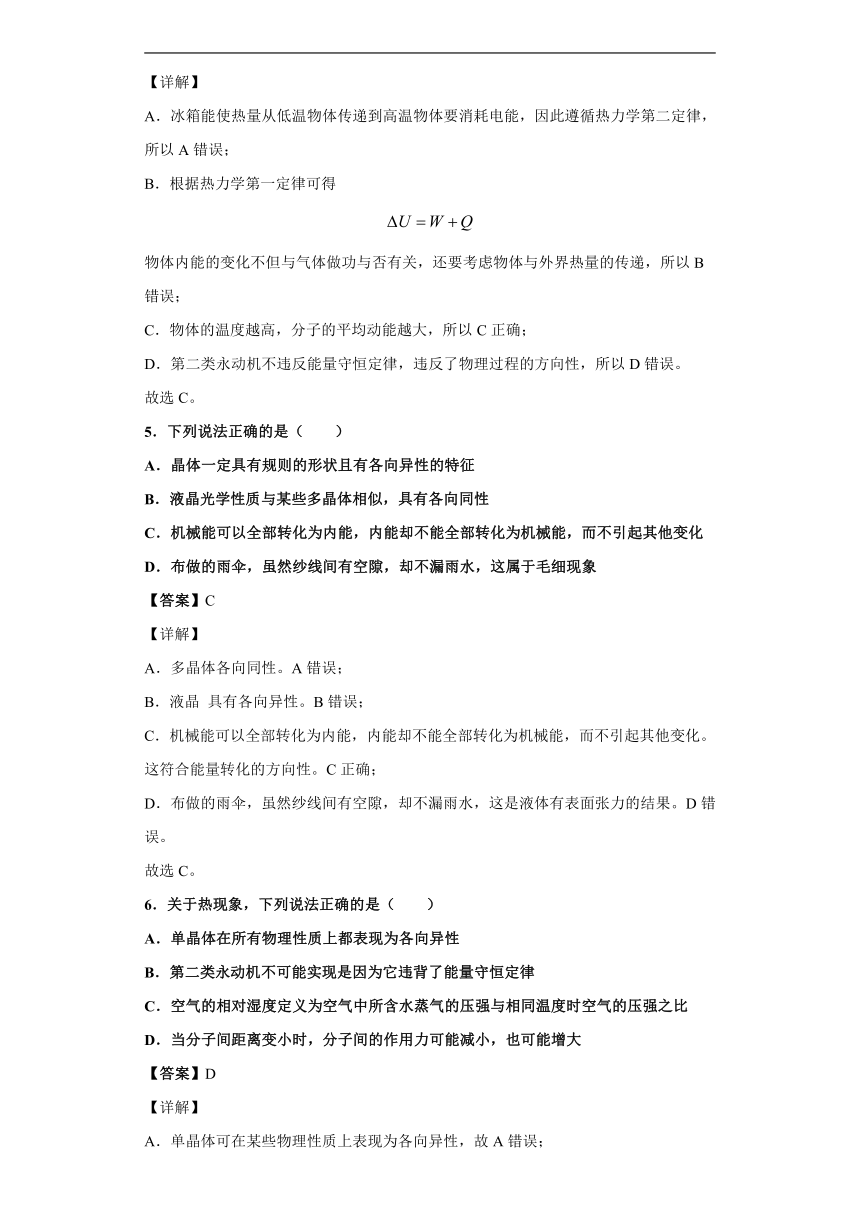 【详解】

A．冰箱能使热量从低温物体传递到高温物体要消耗电能，因此遵循热力学第二定律，所以 A 错误；

B．根据热力学第一定律可得

$\Delta U = W + Q$

物体内能的变化不但与气体做功与否有关，还要考虑物体与外界热量的传递，所以 B 错误；

C．物体的温度越高，分子的平均动能越大，所以 C 正确；

D．第二类永动机不违反能量守恒定律，违反了物理过程的方向性，所以 D 错误。

故选 C。

5．下列说法正确的是（　　）

A．晶体一定具有规则的形状且有各向异性的特征

B．液晶光学性质与某些多晶体相似，具有各向同性

C．机械能可以全部转化为内能，内能却不能全部转化为机械能，而不引起其他变化

D．布做的雨伞，虽然纱线间有空隙，却不漏雨水，这属于毛细现象

【答案】C

【详解】

A．多晶体各向同性。A 错误；

B．液晶 具有各向异性。B 错误；

C．机械能可以全部转化为内能，内能却不能全部转化为机械能，而不引起其他变化。这符合能量转化的方向性。C 正确；

D．布做的雨伞，虽然纱线间有空隙，却不漏雨水，这是液体有表面张力的结果。D 错误。

故选 C。

6．关于热现象，下列说法正确的是（　　）

A．单晶体在所有物理性质上都表现为各向异性

B．第二类永动机不可能实现是因为它违背了能量守恒定律

C．空气的相对湿度定义为空气中所含水蒸气的压强与相同温度时空气的压强之比

D．当分子间距离变小时，分子间的作用力可能减小，也可能增大

【答案】D

【详解】

A．单晶体可在某些物理性质上表现为各向异性，故 A 错误；